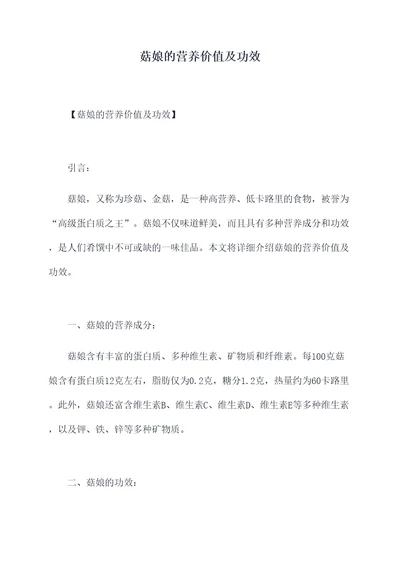 菇娘的营养价值及功效

【菇娘的营养价值及功效】

引言：

菇娘，又称为珍菇、金菇，是一种高营养、低卡路里的食物，被誉为“高级蛋白质之王”。菇娘不仅味道鲜美，而且具有多种营养成分和功效，是人们肴馔中不可或缺的一味佳品。本文将详细介绍菇娘的营养价值及功效。

一、菇娘的营养成分：

菇娘含有丰富的蛋白质、多种维生素、矿物质和纤维素。每100克菇娘含有蛋白质12克左右，脂肪仅为0.2克，糖分1.2克，热量约为60卡路里。此外，菇娘还富含维生素B、维生素C、维生素D、维生素E等多种维生素，以及钾、铁、锌等多种矿物质。

二、菇娘的功效：